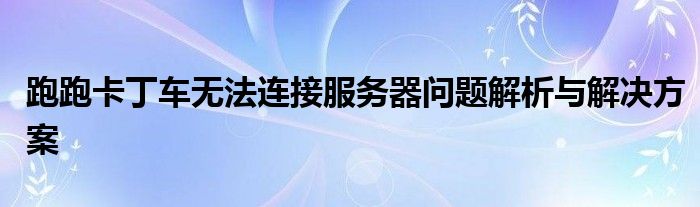 跑跑卡丁车无法连接服务器问题解析与解决方案